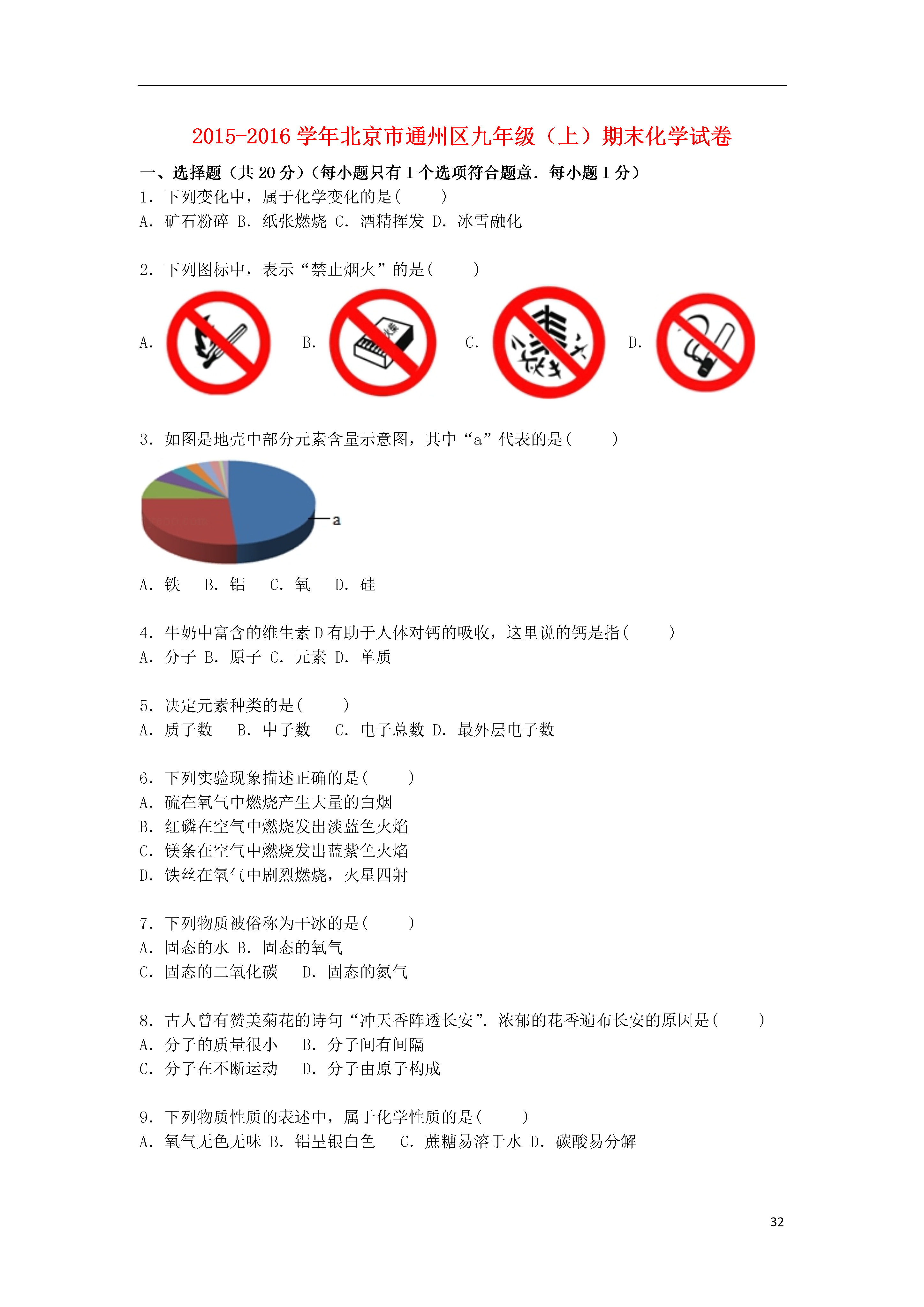 2015-2016 学年北京市通州区九年级（上）期末化学试卷

一、选择题（共 20 分）（每小题只有 1 个选项符合题意．每小题 1 分）

1．下列变化中，属于化学变化的是(　　)
A．矿石粉碎 B．纸张燃烧 C．酒精挥发 D．冰雪融化

2．下列图标中，表示“禁止烟火”的是(　　)
A.　B.　C.　D.

3．如图是地壳中部分元素含量示意图，其中“a”代表的是(　　)
a
A．铁　B．铝　C．氧　D．硅

4．牛奶中富含的维生素 D 有助于人体对钙的吸收，这里说的钙是指(　　)
A．分子 B．原子 C．元素 D．单质

5．决定元素种类的是(　　)
A．质子数　B．中子数　C．电子总数 D．最外层电子数

6．下列实验现象描述正确的是(　　)
A．硫在氧气中燃烧产生大量的白烟
B．红磷在空气中燃烧发出淡蓝色火焰
C．镁条在空气中燃烧发出蓝紫色火焰
D．铁丝在氧气中剧烈燃烧，火星四射

7．下列物质被俗称为干冰的是(　　)
A．固态的水 B．固态的氧气
C．固态的二氧化碳　D．固态的氮气

8．古人曾有赞美菊花的诗句“冲天香阵透长安”．浓郁的花香遍布长安的原因是(　　)
A．分子的质量很小　B．分子间有间隔
C．分子在不断运动　D．分子由原子构成

9．下列物质性质的表述中，属于化学性质的是(　　)
A．氧气无色无味 B．铝呈银白色　C．蔗糖易溶于水 D．碳酸易分解

32